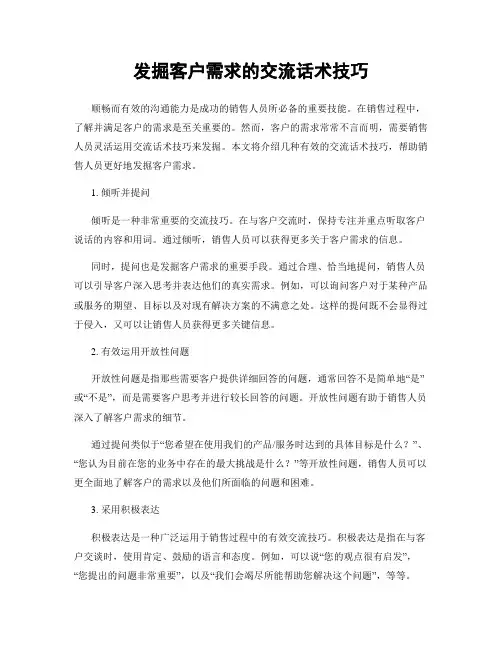 发掘客户需求的交流话术技巧

顺畅而有效的沟通能力是成功的销售人员所必备的重要技能。在销售过程中，了解并满足客户的需求是至关重要的。然而，客户的需求常常不言而明，需要销售人员灵活运用交流话术技巧来发掘。本文将介绍几种有效的交流话术技巧，帮助销售人员更好地发掘客户需求。

1. 倾听并提问

倾听是一种非常重要的交流技巧。在与客户交流时，保持专注并重点听取客户说话的内容和用词。通过倾听，销售人员可以获得更多关于客户需求的信息。

同时，提问也是发掘客户需求的重要手段。通过合理、恰当地提问，销售人员可以引导客户深入思考并表达他们的真实需求。例如，可以询问客户对于某种产品或服务的期望、目标以及对现有解决方案的不满意之处。这样的提问既不会显得过于侵入，又可以让销售人员获得更多关键信息。

2. 有效运用开放性问题

开放性问题是指那些需要客户提供详细回答的问题，通常回答不是简单地“是”或“不是”，而是需要客户思考并进行较长回答的问题。开放性问题有助于销售人员深入了解客户需求的细节。

通过提问类似于“您希望在使用我们的产品/服务时达到的具体目标是什么？”、“您认为目前在您的业务中存在的最大挑战是什么？”等开放性问题，销售人员可以更全面地了解客户的需求以及他们所面临的问题和困难。

3. 采用积极表达

积极表达是一种广泛运用于销售过程中的有效交流技巧。积极表达是指在与客户交谈时，使用肯定、鼓励的语言和态度。例如，可以说“您的观点很有启发”，“您提出的问题非常重要”，以及“我们会竭尽所能帮助您解决这个问题”，等等。